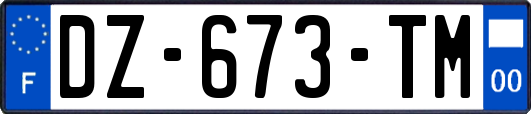 F
DZ-673-TM
00